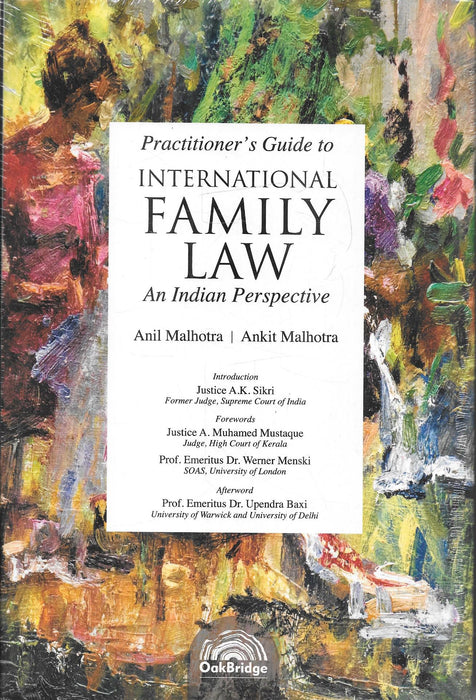 Practitioner's Guide to
INTERNATIONAL
FAMILY
LAW
An Indian Perspective

Anil Malhotra | Ankit Malhotra

Introduction
Justice A.K. Sikri
Former Judge, Supreme Court of India

Forewords
Justice A. Muhamed Mustaque
Judge, High Court of Kerala

Prof. Emeritus Dr. Werner Menski
SOAS, University of London

Afterword
Prof. Emeritus Dr. Upendra Baxi
University of Warwick and University of Delhi

OakBridge